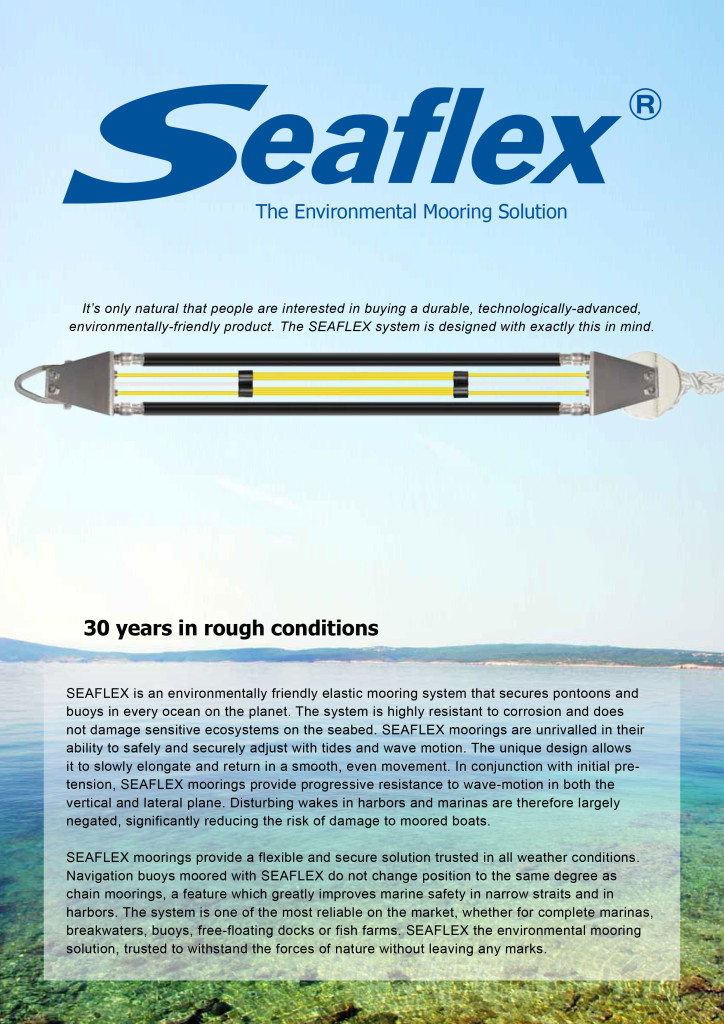 Seaflex®

The Environmental Mooring Solution

It's only natural that people are interested in buying a durable, technologically-advanced, environmentally-friendly product. The SEAFLEX system is designed with exactly this in mind.

30 years in rough conditions

SEAFLEX is an environmentally friendly elastic mooring system that secures pontoons and buoys in every ocean on the planet. The system is highly resistant to corrosion and does not damage sensitive ecosystems on the seabed. SEAFLEX moorings are unrivalled in their ability to safely and securely adjust with tides and wave motion. The unique design allows it to slowly elongate and return in a smooth, even movement. In conjunction with initial pretension, SEAFLEX moorings provide progressive resistance to wave-motion in both the vertical and lateral plane. Disturbing wakes in harbors and marinas are therefore largely negated, significantly reducing the risk of damage to moored boats.

SEAFLEX moorings provide a flexible and secure solution trusted in all weather conditions. Navigation buoys moored with SEAFLEX do not change position to the same degree as chain moorings, a feature which greatly improves marine safety in narrow straits and in harbors. The system is one of the most reliable on the market, whether for complete marinas, breakwaters, buoys, free-floating docks or fish farms. SEAFLEX the environmental mooring solution, trusted to withstand the forces of nature without leaving any marks.